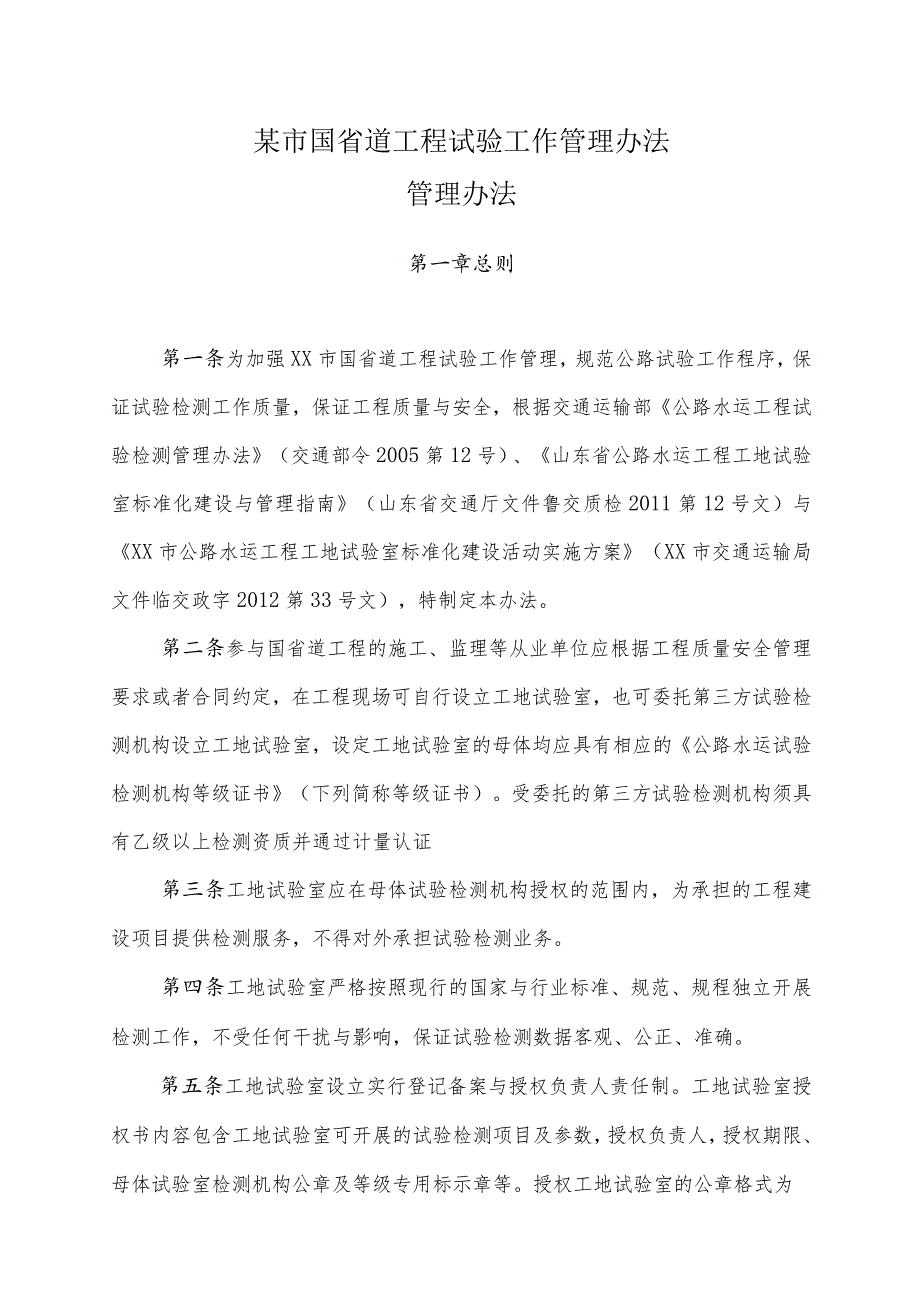 某市国省道工程试验工作管理办法
管理办法

第一章总则

第一条为加强XX市国省道工程试验工作管理，规范公路试验工作程序，保证试验检测工作质量，保证工程质量与安全，根据交通运输部《公路水运工程试验检测管理办法》（交通部令2005第12号）、《山东省公路水运工程工地试验室标准化建设与管理指南》（山东省交通厅文件鲁交质检2011第12号文）与《XX市公路水运工程工地试验室标准化建设活动实施方案》（XX市交通运输局文件临交政字2012第33号文），特制定本办法。

第二条参与国省道工程的施工、监理等从业单位应根据工程质量安全管理要求或者合同约定，在工程现场可自行设立工地试验室，也可委托第三方试验检测机构设立工地试验室，设定工地试验室的母体均应具有相应的《公路水运试验检测机构等级证书》（下列简称等级证书）。受委托的第三方试验检测机构须具有乙级以上检测资质并通过计量认证

第三条工地试验室应在母体试验检测机构授权的范围内，为承担的工程建设项目提供检测服务，不得对外承担试验检测业务。

第四条工地试验室严格按照现行的国家与行业标准、规范、规程独立开展检测工作，不受任何干扰与影响，保证试验检测数据客观、公正、准确。

第五条工地试验室设立实行登记备案与授权负责人责任制。工地试验室授权书内容包含工地试验室可开展的试验检测项目及参数，授权负责人，授权期限、母体试验室检测机构公章及等级专用标示章等。授权工地试验室的公章格式为